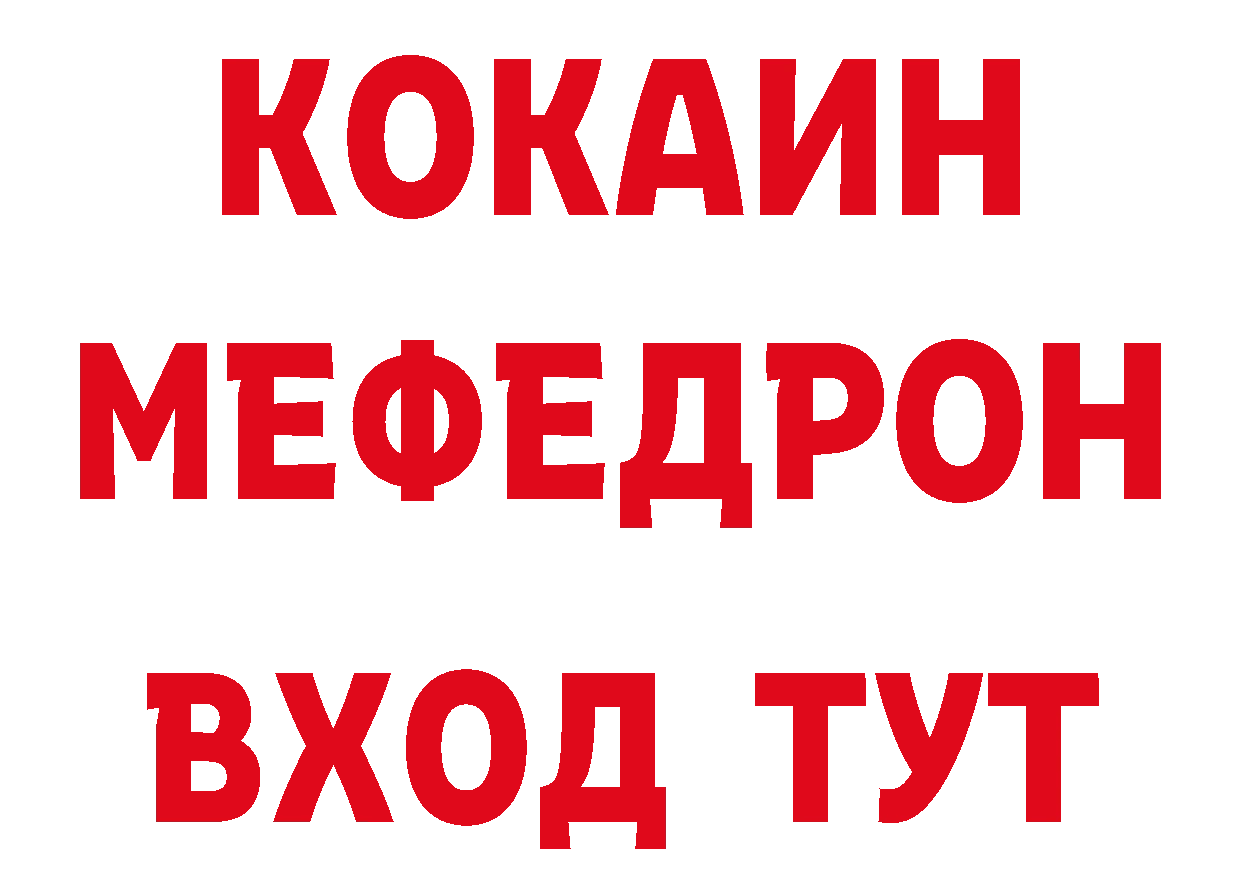 КОКАИН МЕФЕДРОН ВХОД ТУТ